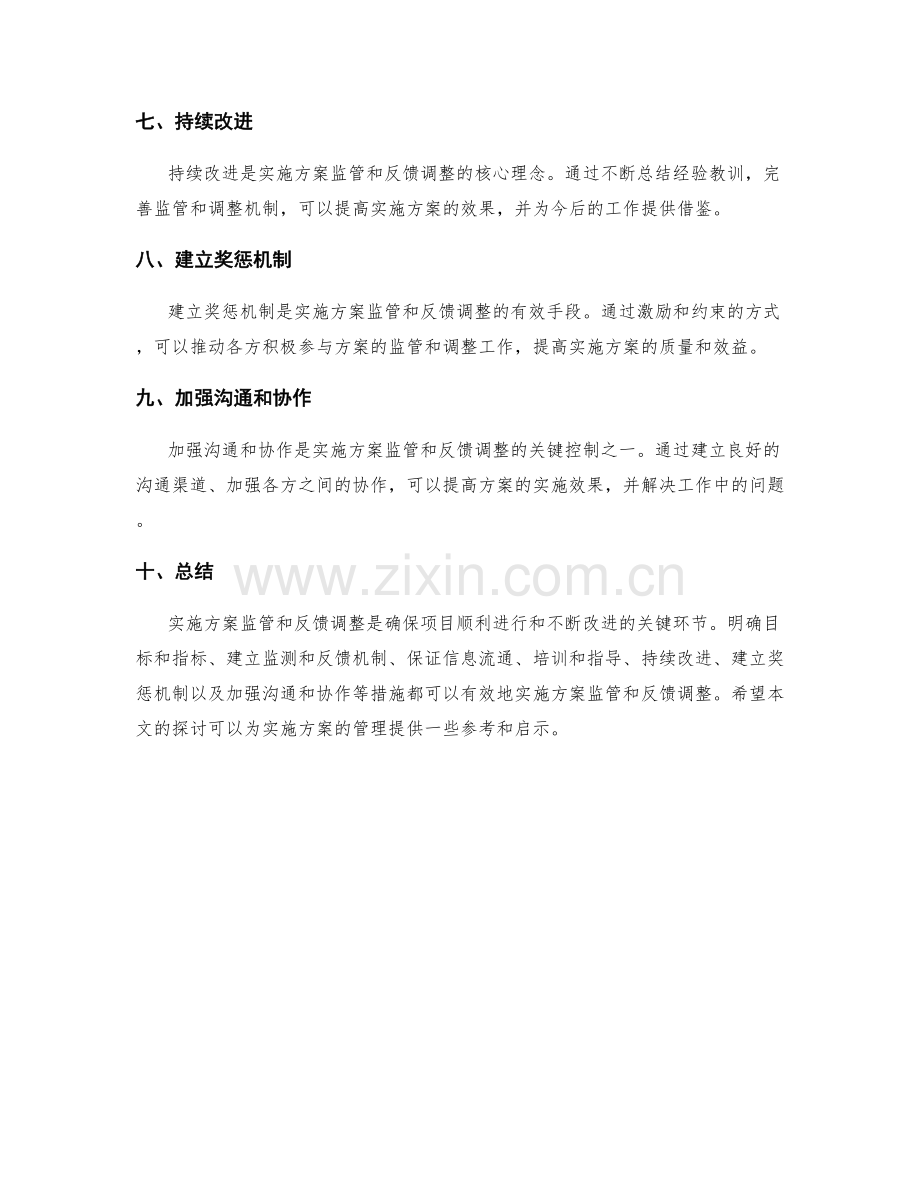 七、持续改进

持续改进是实施方案监管和反馈调整的核心理念。通过不断总结经验教训，完善监管和调整机制，可以提高实施方案的效果，并为今后的工作提供借鉴。

八、建立奖惩机制

建立奖惩机制是实施方案监管和反馈调整的有效手段。通过激励和约束的方式，可以推动各方积极参与方案的监管和调整工作，提高实施方案的质量和效益。

九、加强沟通和协作

加强沟通和协作是实施方案监管和反馈调整的关键控制之一。通过建立良好的沟通渠道、加强各方之间的协作，可以提高方案的实施效果，并解决工作中的问题。

十、总结

实施方案监管和反馈调整是确保项目顺利进行和不断改进的关键环节。明确目标和指标、建立监测和反馈机制、保证信息流通、培训和指导、持续改进、建立奖惩机制以及加强沟通和协作等措施都可以有效地实施方案监管和反馈调整。希望本文的探讨可以为实施方案的管理提供一些参考和启示。

www.zixin.com.cn